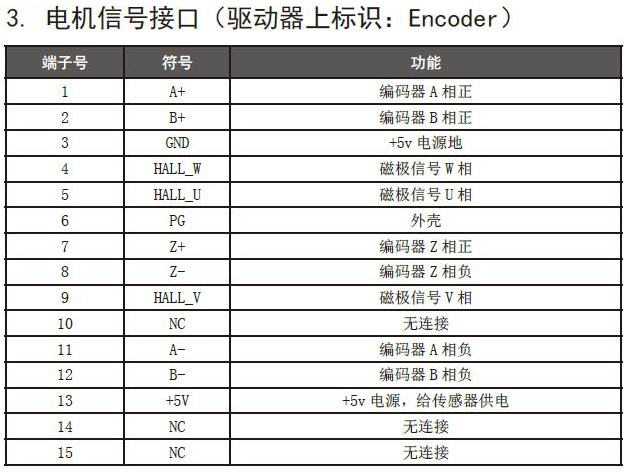 3. 电机信号接口（驱动器上标识：Encoder）

| 端子号 | 符号 | 功能 |
|---|---|---|
| 1 | A+ | 编码器 A 相正 |
| 2 | B+ | 编码器 B 相正 |
| 3 | GND | +5v 电源地 |
| 4 | HALL_W | 磁极信号 W 相 |
| 5 | HALL_U | 磁极信号 U 相 |
| 6 | PG | 外壳 |
| 7 | Z+ | 编码器 Z 相正 |
| 8 | Z- | 编码器 Z 相负 |
| 9 | HALL_V | 磁极信号 V 相 |
| 10 | NC | 无连接 |
| 11 | A- | 编码器 A 相负 |
| 12 | B- | 编码器 B 相负 |
| 13 | +5V | +5v 电源，给传感器供电 |
| 14 | NC | 无连接 |
| 15 | NC | 无连接 |